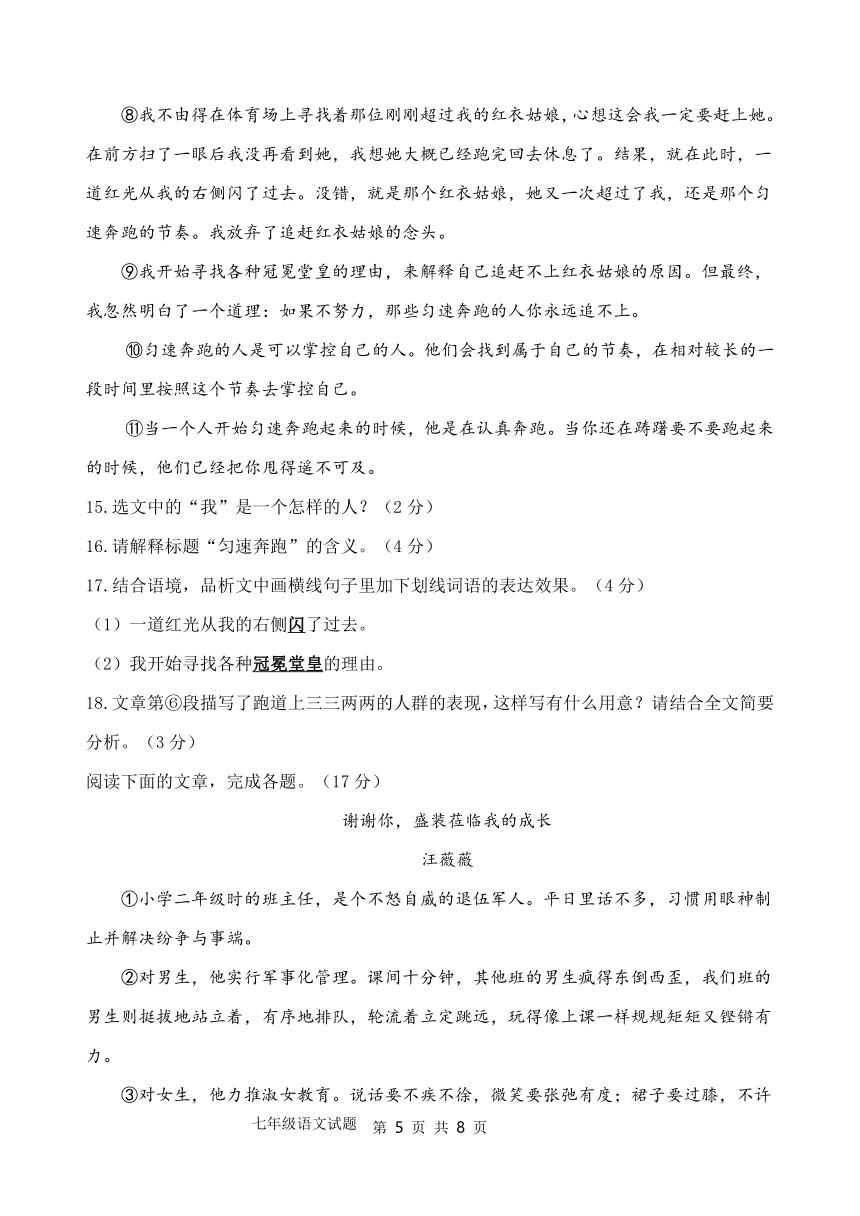 ⑧我不由得在体育场上寻找着那位刚刚超过我的红衣姑娘，心想这会我一定要赶上她。在前方扫了一眼后我没再看到她，我想她大概已经跑完回去休息了。结果，就在此时，一道红光从我的右侧闪了过去。没错，就是那个红衣姑娘，她又一次超过了我，还是那个匀速奔跑的节奏。我放弃了追赶红衣姑娘的念头。

⑨我开始寻找各种冠冕堂皇的理由，来解释自己追赶不上红衣姑娘的原因。但最终，我忽然明白了一个道理：如果不努力，那些匀速奔跑的人你永远追不上。

⑩匀速奔跑的人是可以掌控自己的人。他们会找到属于自己的节奏，在相对较长的一段时间里按照这个节奏去掌控自己。

⑪当一个人开始匀速奔跑起来的时候，他是在认真奔跑。当你还在踌躇要不要跑起来的时候，他们已经把你甩得遥不可及。

15.选文中的“我”是一个怎样的人？（2分）

16.请解释标题“匀速奔跑”的含义。（4分）

17.结合语境，品析文中画横线句子里加下划线词语的表达效果。（4分）

（1）一道红光从我的右侧闪了过去。

（2）我开始寻找各种冠冕堂皇的理由。

18.文章第⑥段描写了跑道上三三两两的人群的表现，这样写有什么用意？请结合全文简要分析。（3分）

阅读下面的文章，完成各题。（17分）

谢谢你，盛装莅临我的成长

汪薇薇

①小学二年级时的班主任，是个不怒自威的退伍军人。平日里话不多，习惯用眼神制止并解决纷争与事端。

②对男生，他实行军事化管理。课间十分钟，其他班的男生疯得东倒西歪，我们班的男生则挺拔地站立着，有序地排队，轮流着立定跳远，玩得像上课一样规规矩矩又铿锵有力。

③对女生，他力推淑女教育。说话要不疾不徐，微笑要张弛有度；裙子要过膝，不许

七年级语文试题 第 5 页 共 8 页